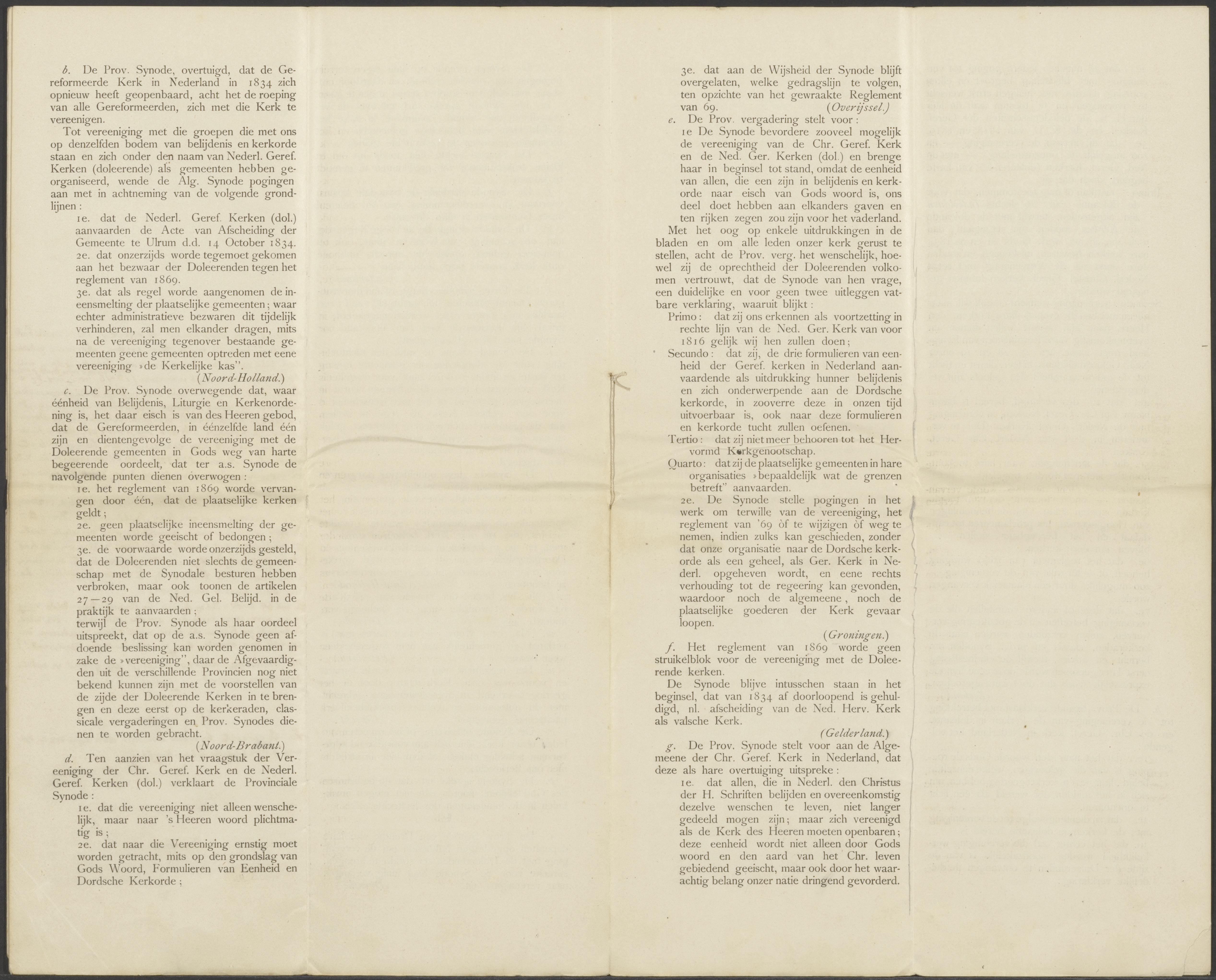 b. De Prov. Synode, overtuigd, dat de Gereformeerde Kerk in Nederland in 1834 zich opnieuw heeft geopenbaard, acht het de roeping van alle Gereformeerden, zich met die Kerk te vereenigen.

Tot vereeniging met die groepen die met ons op denzelfden bodem van belijdenis en kerkorde staan en zich onder den naam van Nederl. Geref. Kerken (doleerende) als gemeenten hebben georganiseerd, wende de Alg. Synode pogingen aan met in achtneming van de volgende grondlijnen:

1e. dat de Nederl. Geref. Kerken (dol.) aanvaarden de Acte van Afscheiding der Gemeente te Ulrum d.d. 14 October 1834.
2e. dat onzerzijds worde tegemoet gekomen aan het bezwaar der Doleerenden tegen het reglement van 1869.
3e. dat als regel worde aangenomen de ineensmelting der plaatselijke gemeenten; waar echter administratieve bezwaren dit tijdelijk verhinderen, zal men elkander dragen, mits na de vereeniging tegenover bestaande gemeenten geene gemeenten optreden met eene vereeniging »de Kerkelijke kas".

(Noord-Holland.)

c. De Prov. Synode overwegende dat, waar éénheid van Belijdenis, Liturgie en Kerkenordening is, het daar eisch is van des Heeren gebod, dat de Gereformeerden, in éénzelfde land één zijn en dientengevolge de vereeniging met de Doleerende gemeenten in Gods weg van harte begeerende oordeelt, dat ter a.s. Synode de navolgende punten dienen overwogen:

1e. het reglement van 1869 worde vervangen door één, dat de plaatselijke kerken geldt;
2e. geen plaatselijke ineensmelting der gemeenten worde geeischt of bedongen;
3e. de voorwaarde worde onzerzijds gesteld, dat de Doleerenden niet slechts de gemeenschap met de Synodale besturen hebben verbroken, maar ook toonen de artikelen 27—29 van de Ned. Gel. Belijd. in de praktijk te aanvaarden;
terwijl de Prov. Synode als haar oordeel uitspreekt, dat op de a.s. Synode geen afdoende beslissing kan worden genomen in zake de »vereeniging", daar de Afgevaardigden uit de verschillende Provincien nog niet bekend kunnen zijn met de voorstellen van de zijde der Doleerende Kerken in te brengen en deze eerst op de kerkeraden, classicale vergaderingen en Prov. Synodes dienen te worden gebracht.

(Noord-Brabant.)

d. Ten aanzien van het vraagstuk der Vereeniging der Chr. Geref. Kerk en de Nederl. Geref. Kerken (dol.) verklaart de Provinciale Synode:

1e. dat die vereeniging niet alleen wenschelijk, maar naar 's Heeren woord plichtmatig is;
2e. dat naar die Vereeniging ernstig moet worden getracht, mits op den grondslag van Gods Woord, Formulieren van Eenheid en Dordsche Kerkorde;
3e. dat aan de Wijsheid der Synode blijft overgelaten, welke gedragslijn te volgen, ten opzichte van het gewraakte Reglement van 69.

(Overijssel.)

e. De Prov. vergadering stelt voor:

1e De Synode bevordere zooveel mogelijk de vereeniging van de Chr. Geref. Kerk en de Ned. Ger. Kerken (dol.) en brenge haar in beginsel tot stand, omdat de eenheid van allen, die een zijn in belijdenis en kerkorde naar eisch van Gods woord is, ons deel doet hebben aan elkanders gaven en ten rijken zegen zou zijn voor het vaderland.

Met het oog op enkele uitdrukkingen in de bladen en om alle leden onzer kerk gerust te stellen, acht de Prov. verg. het wenschelijk, hoewel zij de oprechtheid der Doleerenden volkomen vertrouwt, dat de Synode van hen vrage, een duidelijke en voor geen twee uitleggen vatbare verklaring, waaruit blijkt:

Primo: dat zij ons erkennen als voortzetting in rechte lijn van de Ned. Ger. Kerk van voor 1816 gelijk wij hen zullen doen;
Secundo: dat zij, de drie formulieren van eenheid der Geref. kerken in Nederland aanvaardende als uitdrukking hunner belijdenis en zich onderwerpende aan de Dordsche kerkorde, in zooverre deze in onzen tijd uitvoerbaar is, ook naar deze formulieren en kerkorde tucht zullen oefenen.
Tertio: dat zij niet meer behooren tot het Hervormd Kerkgenootschap.
Quarto: dat zij de plaatselijke gemeenten in hare organisaties »bepaaldelijk wat de grenzen betreft" aanvaarden.

2e. De Synode stelle pogingen in het werk om terwille van de vereeniging, het reglement van '69 òf te wijzigen òf weg te nemen, indien zulks kan geschieden, zonder dat onze organisatie naar de Dordsche kerkorde als een geheel, als Ger. Kerk in Nederl. opgeheven wordt, en eene rechts verhouding tot de regeering kan gevonden, waardoor noch de algemeene, noch de plaatselijke goederen der Kerk gevaar loopen.

(Groningen.)

f. Het reglement van 1869 worde geen struikelblok voor de vereeniging met de Doleerende kerken.

De Synode blijve intusschen staan in het beginsel, dat van 1834 af doorloopend is gehuldigd, nl. afscheiding van de Ned. Herv. Kerk als valsche Kerk.

(Gelderland.)

g. De Prov. Synode stelt voor aan de Algemeene der Chr. Geref. Kerk in Nederland, dat deze als hare overtuiging uitspreke:

1e. dat allen, die in Nederl. den Christus der H. Schriften belijden en overeenkomstig dezelve wenschen te leven, niet langer gedeeld mogen zijn; maar zich vereenigd als de Kerk des Heeren moeten openbaren; deze eenheid wordt niet alleen door Gods woord en den aard van het Chr. leven gebiedend geeischt, maar ook door het waarachtig belang onzer natie dringend gevorderd.